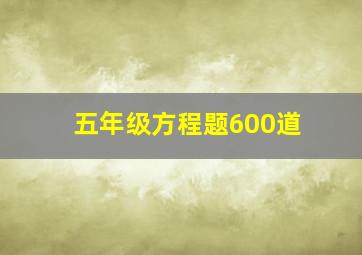 五年级方程题600道